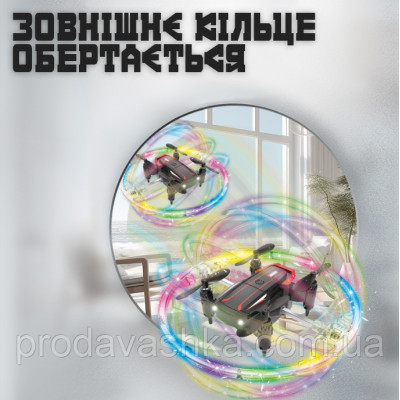 ЗОВНІШНЄ КІЛЬЦЕ ОБЕРТАЄТЬСЯ

prodavashka.com.ua